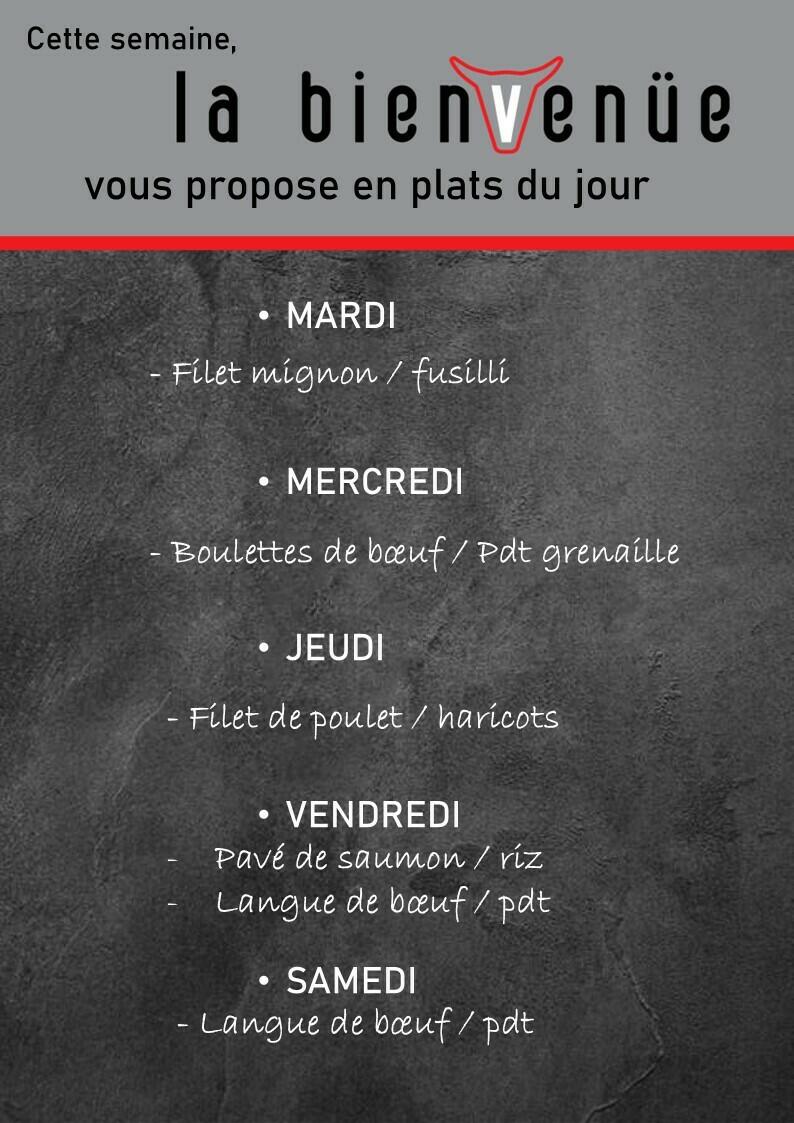 Cette semaine,

la bienvenüe

vous propose en plats du jour

• MARDI

- Filet mignon / fusilli

• MERCREDI

- Boulettes de bœuf / Pdt grenaille

• JEUDI

- Filet de poulet / haricots

• VENDREDI

- Pavé de saumon / riz
- Langue de bœuf / pdt

• SAMEDI

- Langue de bœuf / pdt